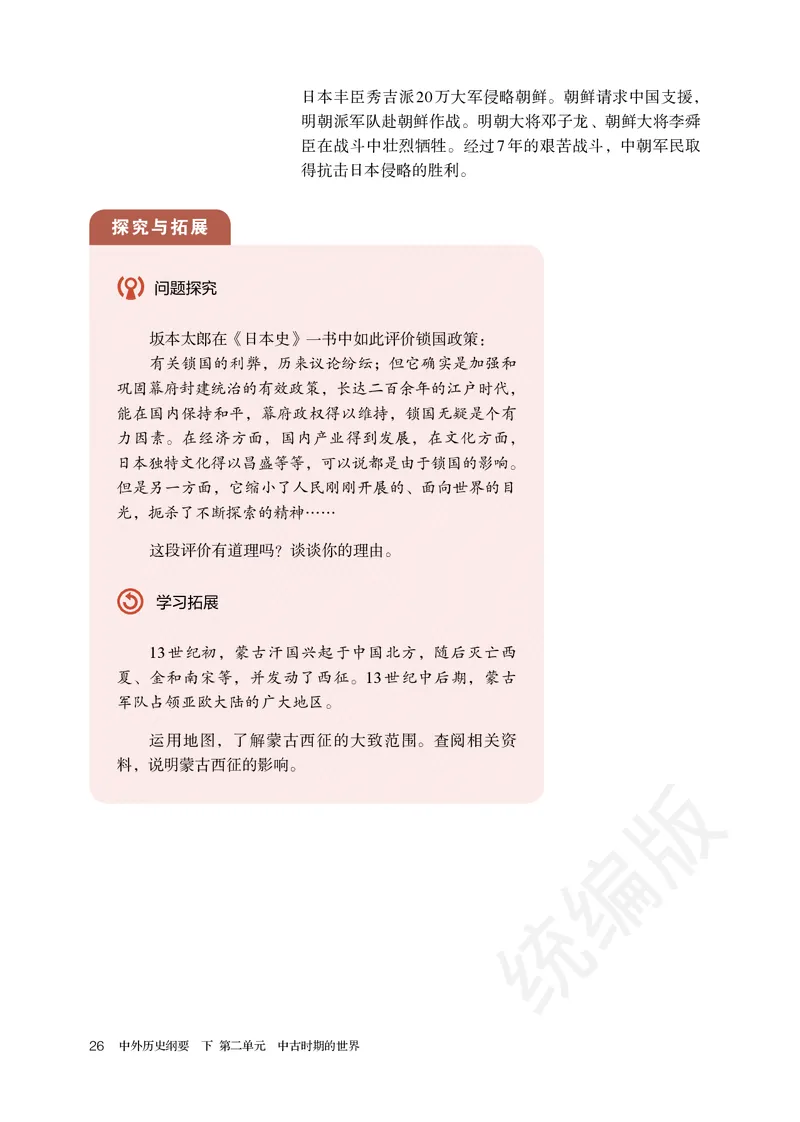 日本丰臣秀吉派20万大军侵略朝鲜。朝鲜请求中国支援，明朝派军队赴朝鲜作战。明朝大将邓子龙、朝鲜大将李舜臣在战斗中壮烈牺牲。经过7年的艰苦战斗，中朝军民取得抗击日本侵略的胜利。

探究与拓展

问题探究

坂本太郎在《日本史》一书中如此评价锁国政策：

有关锁国的利弊，历来议论纷纭；但它确实是加强和巩固幕府封建统治的有效政策，长达二百余年的江户时代，能在国内保持和平，幕府政权得以维持，锁国无疑是个有力因素。在经济方面，国内产业得到发展，在文化方面，日本独特文化得以昌盛等等，可以说都是由于锁国的影响。但是另一方面，它缩小了人民刚刚开展的、面向世界的目光，扼杀了不断探索的精神……

这段评价有道理吗？谈谈你的理由。

学习拓展

13世纪初，蒙古汗国兴起于中国北方，随后灭亡西夏、金和南宋等，并发动了西征。13世纪中后期，蒙古军队占领亚欧大陆的广大地区。

运用地图，了解蒙古西征的大致范围。查阅相关资料，说明蒙古西征的影响。

统编版

26 中外历史纲要 下 第二单元 中古时期的世界